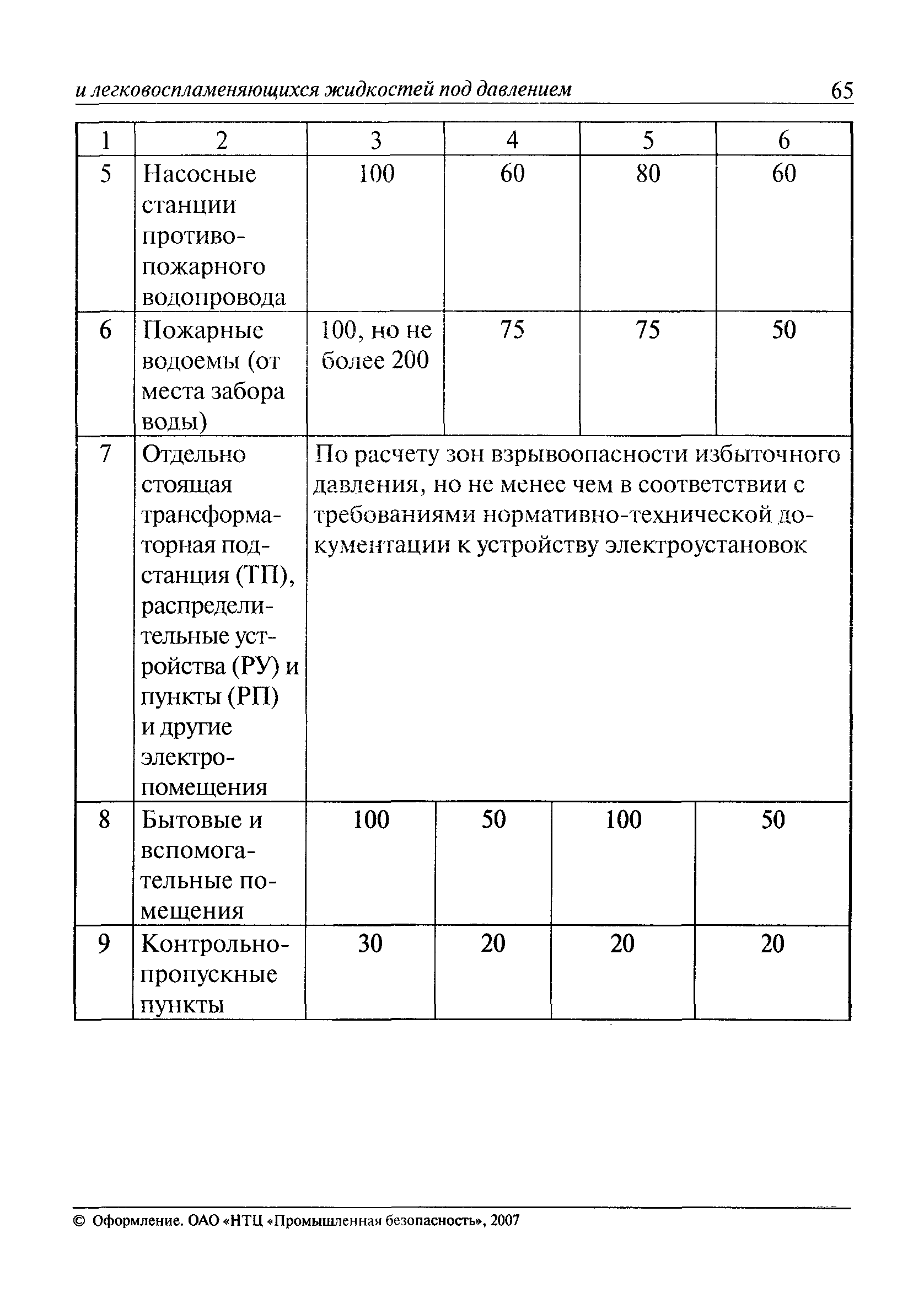 и легковоспламеняющихся жидкостей под давлением 65

| 1 | 2 | 3 | 4 | 5 | 6 |
|---|---|---|---|---|---|
| 5 | Насосные станции противопожарного водопровода | 100 | 60 | 80 | 60 |
| 6 | Пожарные водоемы (от места забора воды) | 100, но не более 200 | 75 | 75 | 50 |
| 7 | Отдельно стоящая трансформаторная подстанция (ТП), распределительные устройства (РУ) и пункты (РП) и другие электропомещения | По расчету зон взрывоопасности избыточного давления, но не менее чем в соответствии с требованиями нормативно-технической документации к устройству электроустановок | | | |
| 8 | Бытовые и вспомогательные помещения | 100 | 50 | 100 | 50 |
| 9 | Контрольно-пропускные пункты | 30 | 20 | 20 | 20 |

© Оформление. ОАО «НТЦ «Промышленная безопасность», 2007